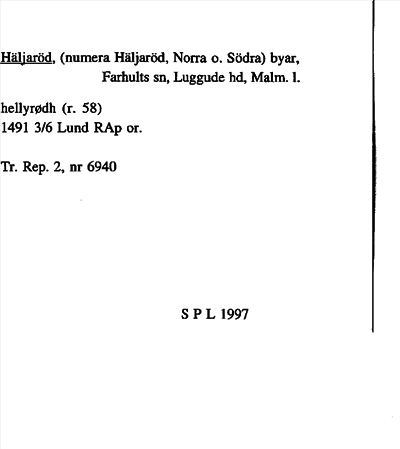 Häljaröd, (numera Häljaröd, Norra o. Södra) byar,
Farhults sn, Luggude hd, Malm. l.

hellyrødh (r. 58)
1491 3/6 Lund RAp or.

Tr. Rep. 2, nr 6940

S P L 1997